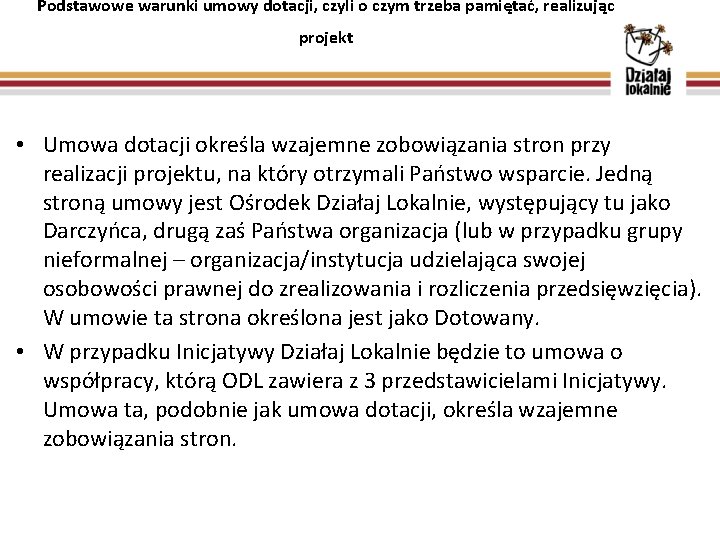 Podstawowe warunki umowy dotacji, czyli o czym trzeba pamiętać, realizując projekt

Działaj lokalnie

• Umowa dotacji określa wzajemne zobowiązania stron przy realizacji projektu, na który otrzymali Państwo wsparcie. Jedną stroną umowy jest Ośrodek Działaj Lokalnie, występujący tu jako Darczyńca, drugą zaś Państwa organizacja (lub w przypadku grupy nieformalnej – organizacja/instytucja udzielająca swojej osobowości prawnej do zrealizowania i rozliczenia przedsięwzięcia). W umowie ta strona określona jest jako Dotowany.

• W przypadku Inicjatywy Działaj Lokalnie będzie to umowa o współpracy, którą ODL zawiera z 3 przedstawicielami Inicjatywy. Umowa ta, podobnie jak umowa dotacji, określa wzajemne zobowiązania stron.